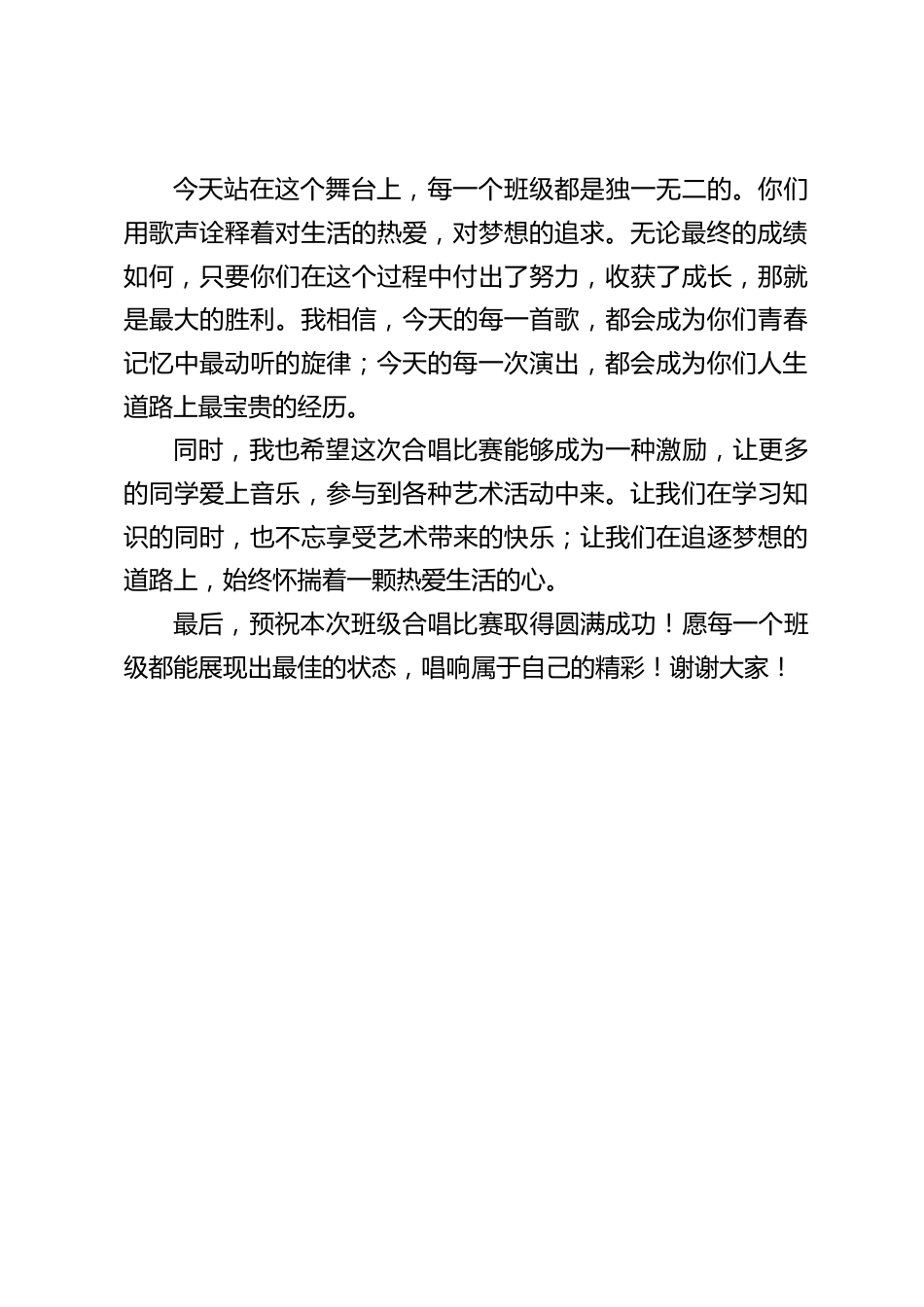 今天站在这个舞台上，每一个班级都是独一无二的。你们用歌声诠释着对生活的热爱，对梦想的追求。无论最终的成绩如何，只要你们在这个过程中付出了努力，收获了成长，那就是最大的胜利。我相信，今天的每一首歌，都会成为你们青春记忆中最动听的旋律；今天的每一次演出，都会成为你们人生道路上最宝贵的经历。

同时，我也希望这次合唱比赛能够成为一种激励，让更多的同学爱上音乐，参与到各种艺术活动中来。让我们在学习知识的同时，也不忘享受艺术带来的快乐；让我们在追逐梦想的道路上，始终怀揣着一颗热爱生活的心。

最后，预祝本次班级合唱比赛取得圆满成功！愿每一个班级都能展现出最佳的状态，唱响属于自己的精彩！谢谢大家！